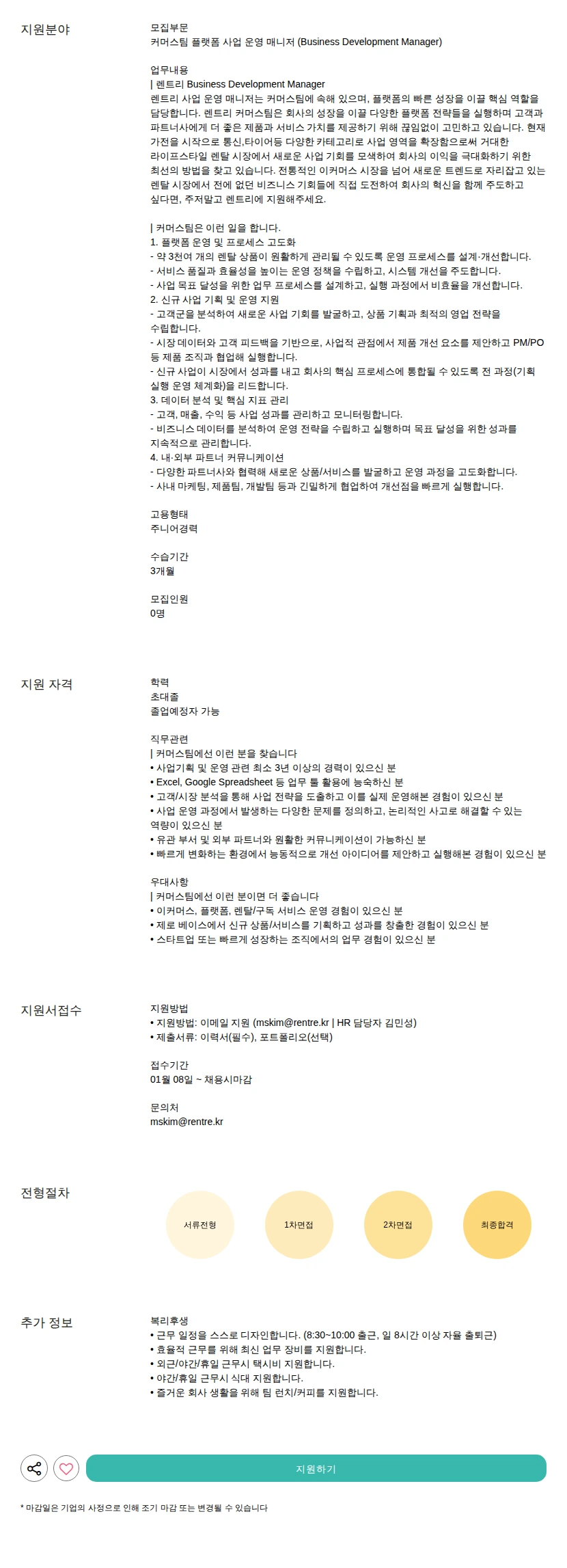 지원분야

모집부문
커머스팀 플랫폼 사업 운영 매니저 (Business Development Manager)

업무내용
| 렌트리 Business Development Manager
렌트리 사업 운영 매니저는 커머스팀에 속해 있으며, 플랫폼의 빠른 성장을 이끌 핵심 역할을 담당합니다. 렌트리 커머스팀은 회사의 성장을 이끌 다양한 플랫폼 전략들을 실행하며 고객과 파트너사에게 더 좋은 제품과 서비스 가치를 제공하기 위해 끊임없이 고민하고 있습니다. 현재 가전을 시작으로 통신,타이어등 다양한 카테고리로 사업 영역을 확장함으로써 거대한 라이프스타일 렌탈 시장에서 새로운 사업 기회를 모색하여 회사의 이익을 극대화하기 위한 최선의 방법을 찾고 있습니다. 전통적인 이커머스 시장을 넘어 새로운 트렌드로 자리잡고 있는 렌탈 시장에서 전에 없던 비즈니스 기회들에 직접 도전하여 회사의 혁신을 함께 주도하고 싶다면, 주저말고 렌트리에 지원해주세요.

| 커머스팀은 이런 일을 합니다.
1. 플랫폼 운영 및 프로세스 고도화
- 약 3천여 개의 렌탈 상품이 원활하게 관리될 수 있도록 운영 프로세스를 설계·개선합니다.
- 서비스 품질과 효율성을 높이는 운영 정책을 수립하고, 시스템 개선을 주도합니다.
- 사업 목표 달성을 위한 업무 프로세스를 설계하고, 실행 과정에서 비효율을 개선합니다.
2. 신규 사업 기획 및 운영 지원
- 고객군을 분석하여 새로운 사업 기회를 발굴하고, 상품 기획과 최적의 영업 전략을 수립합니다.
- 시장 데이터와 고객 피드백을 기반으로, 사업적 관점에서 제품 개선 요소를 제안하고 PM/PO 등 제품 조직과 협업해 실행합니다.
- 신규 사업이 시장에서 성과를 내고 회사의 핵심 프로세스에 통합될 수 있도록 전 과정(기획 실행 운영 체계화)을 리드합니다.
3. 데이터 분석 및 핵심 지표 관리
- 고객, 매출, 수익 등 사업 성과를 관리하고 모니터링합니다.
- 비즈니스 데이터를 분석하여 운영 전략을 수립하고 실행하며 목표 달성을 위한 성과를 지속적으로 관리합니다.
4. 내·외부 파트너 커뮤니케이션
- 다양한 파트너사와 협력해 새로운 상품/서비스를 발굴하고 운영 과정을 고도화합니다.
- 사내 마케팅, 제품팀, 개발팀 등과 긴밀하게 협업하여 개선점을 빠르게 실행합니다.

고용형태
주니어경력

수습기간
3개월

모집인원
0명

지원 자격

학력
초대졸
졸업예정자 가능

직무관련
| 커머스팀에선 이런 분을 찾습니다
• 사업기획 및 운영 관련 최소 3년 이상의 경력이 있으신 분
• Excel, Google Spreadsheet 등 업무 툴 활용에 능숙하신 분
• 고객/시장 분석을 통해 사업 전략을 도출하고 이를 실제 운영해본 경험이 있으신 분
• 사업 운영 과정에서 발생하는 다양한 문제를 정의하고, 논리적인 사고로 해결할 수 있는 역량이 있으신 분
• 유관 부서 및 외부 파트너와 원활한 커뮤니케이션이 가능하신 분
• 빠르게 변화하는 환경에서 능동적으로 개선 아이디어를 제안하고 실행해본 경험이 있으신 분

우대사항
| 커머스팀에선 이런 분이면 더 좋습니다
• 이커머스, 플랫폼, 렌탈/구독 서비스 운영 경험이 있으신 분
• 제로 베이스에서 신규 상품/서비스를 기획하고 성과를 창출한 경험이 있으신 분
• 스타트업 또는 빠르게 성장하는 조직에서의 업무 경험이 있으신 분

지원서접수

지원방법
• 지원방법: 이메일 지원 (mskim@rentre.kr | HR 담당자 김민성)
• 제출서류: 이력서(필수), 포트폴리오(선택)

접수기간
01월 08일 ~ 채용시마감

문의처
mskim@rentre.kr

전형절차

서류전형
1차면접
2차면접
최종합격

추가 정보

복리후생
• 근무 일정을 스스로 디자인합니다. (8:30~10:00 출근, 일 8시간 이상 자율 출퇴근)
• 효율적 근무를 위해 최신 업무 장비를 지원합니다.
• 외근/야간/휴일 근무시 택시비 지원합니다.
• 야간/휴일 근무시 식대 지원합니다.
• 즐거운 회사 생활을 위해 팀 런치/커피를 지원합니다.

지원하기

* 마감일은 기업의 사정으로 인해 조기 마감 또는 변경될 수 있습니다